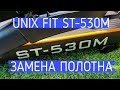 UNIX FIT ST-530M

ST-530M

ЗАМЕНА ПОЛОТНА